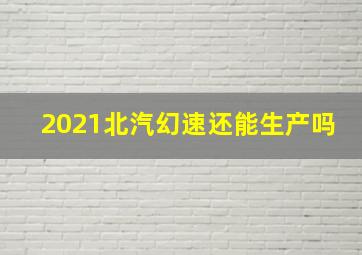 2021北汽幻速还能生产吗